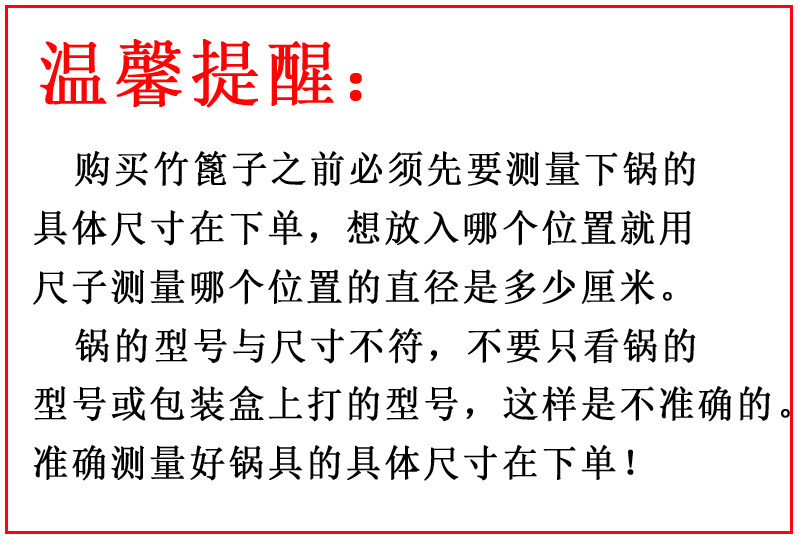 温馨提醒：

购买竹篦子之前必须先要测量下锅的具体尺寸在下单，想放入哪个位置就用尺子测量哪个位置的直径是多少厘米。

锅的型号与尺寸不符，不要只看锅的型号或包装盒上打的型号，这样是不准确的。准确测量好锅具的具体尺寸在下单！